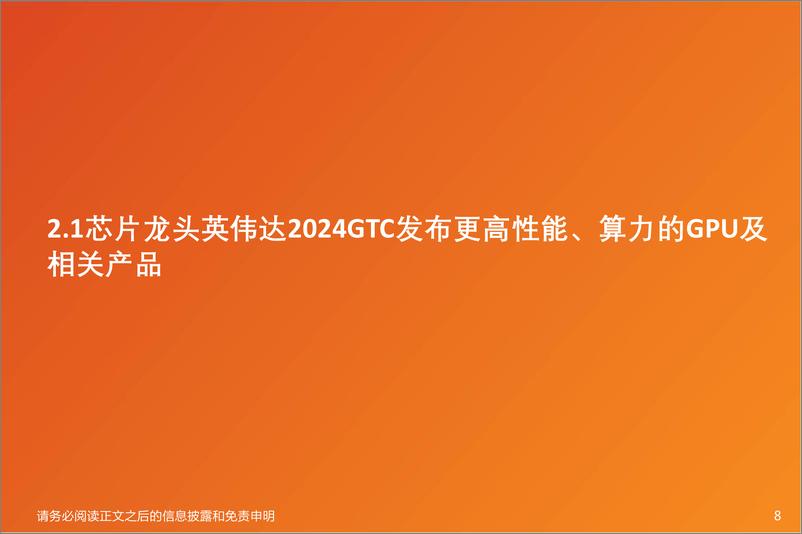 2.1芯片龙头英伟达2024GTC发布更高性能、算力的GPU及相关产品

请务必阅读正文之后的信息披露和免责申明

8